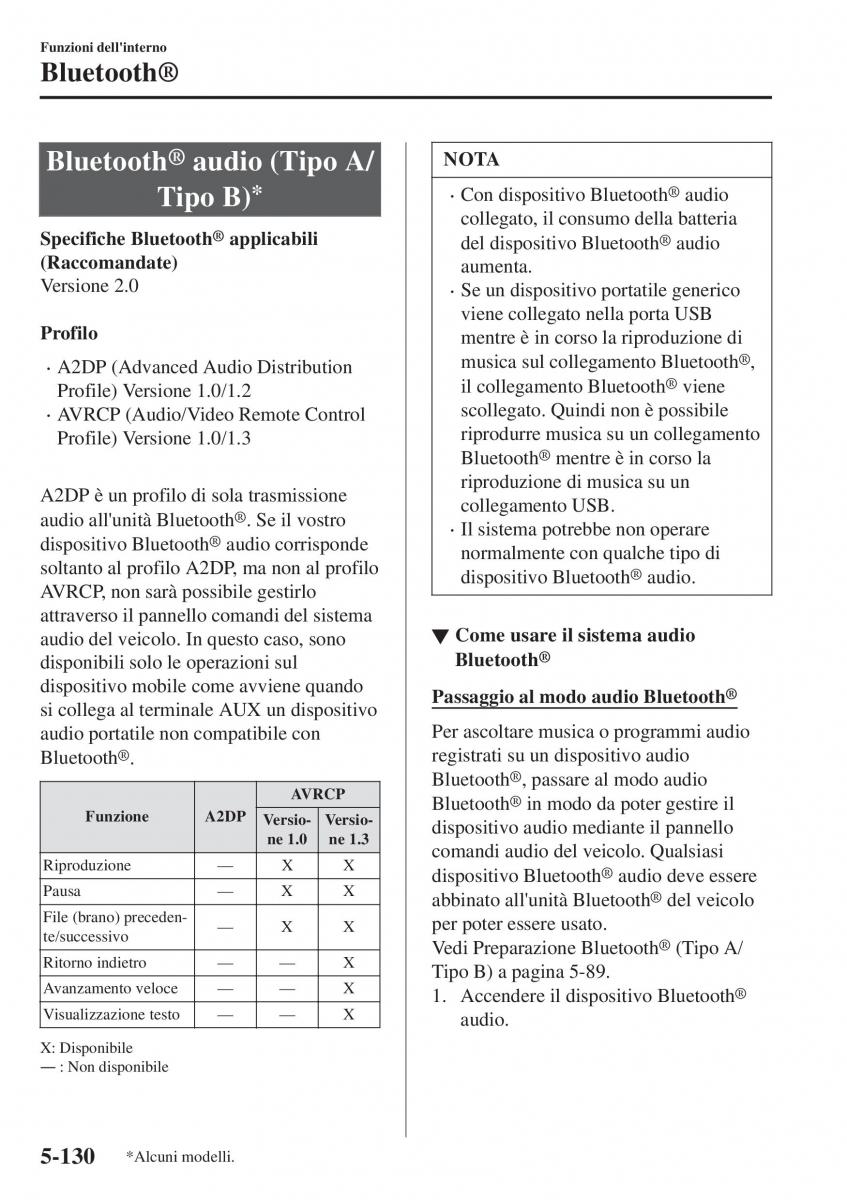 Funzioni dell'interno

Bluetooth®

Bluetooth® audio (Tipo A/ Tipo B)*

Specifiche Bluetooth® applicabili (Raccomandate)
Versione 2.0

Profilo

· A2DP (Advanced Audio Distribution Profile) Versione 1.0/1.2
· AVRCP (Audio/Video Remote Control Profile) Versione 1.0/1.3

A2DP è un profilo di sola trasmissione audio all'unità Bluetooth®. Se il vostro dispositivo Bluetooth® audio corrisponde soltanto al profilo A2DP, ma non al profilo AVRCP, non sarà possibile gestirlo attraverso il pannello comandi del sistema audio del veicolo. In questo caso, sono disponibili solo le operazioni sul dispositivo mobile come avviene quando si collega al terminale AUX un dispositivo audio portatile non compatibile con Bluetooth®.

| Funzione | A2DP | AVRCP Versione 1.0 | AVRCP Versione 1.3 |
|---|---|---|---|
| Riproduzione | — | X | X |
| Pausa | — | X | X |
| File (brano) precedente/successivo | — | X | X |
| Ritorno indietro | — | — | X |
| Avanzamento veloce | — | — | X |
| Visualizzazione testo | — | — | X |

X: Disponibile
— : Non disponibile

NOTA

· Con dispositivo Bluetooth® audio collegato, il consumo della batteria del dispositivo Bluetooth® audio aumenta.
· Se un dispositivo portatile generico viene collegato nella porta USB mentre è in corso la riproduzione di musica sul collegamento Bluetooth®, il collegamento Bluetooth® viene scollegato. Quindi non è possibile riprodurre musica su un collegamento Bluetooth® mentre è in corso la riproduzione di musica su un collegamento USB.
· Il sistema potrebbe non operare normalmente con qualche tipo di dispositivo Bluetooth® audio.

▼ Come usare il sistema audio Bluetooth®

Passaggio al modo audio Bluetooth®

Per ascoltare musica o programmi audio registrati su un dispositivo audio Bluetooth®, passare al modo audio Bluetooth® in modo da poter gestire il dispositivo audio mediante il pannello comandi audio del veicolo. Qualsiasi dispositivo Bluetooth® audio deve essere abbinato all'unità Bluetooth® del veicolo per poter essere usato.
Vedi Preparazione Bluetooth® (Tipo A/ Tipo B) a pagina 5-89.
1. Accendere il dispositivo Bluetooth® audio.

5-130 *Alcuni modelli.